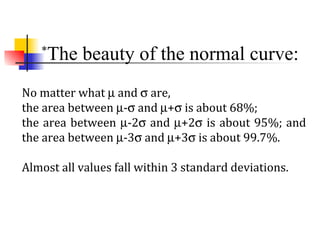 *The beauty of the normal curve:

No matter what $\mu$ and $\sigma$ are,
the area between $\mu-\sigma$ and $\mu+\sigma$ is about 68%;
the area between $\mu-2\sigma$ and $\mu+2\sigma$ is about 95%; and
the area between $\mu-3\sigma$ and $\mu+3\sigma$ is about 99.7%.

Almost all values fall within 3 standard deviations.